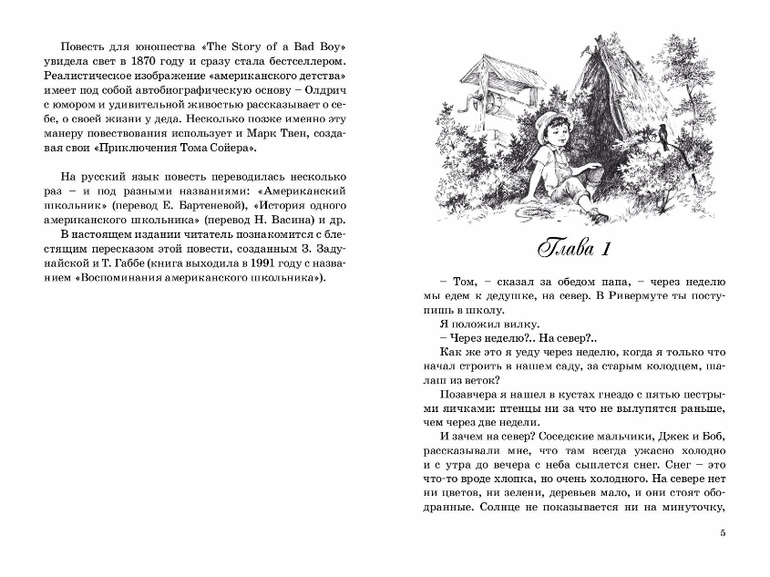 Повесть для юношества «The Story of a Bad Boy» увидела свет в 1870 году и сразу стала бестселлером. Реалистическое изображение «американского детства» имеет под собой автобиографическую основу – Олдрич с юмором и удивительной живостью рассказывает о себе, о своей жизни у деда. Несколько позже именно эту манеру повествования использует и Марк Твен, создавая свои «Приключения Тома Сойера».

На русский язык повесть переводилась несколько раз – и под разными названиями: «Американский школьник» (перевод Е. Бартеневой), «История одного американского школьника» (перевод Н. Васина) и др.

В настоящем издании читатель познакомится с блестящим пересказом этой повести, созданным З. Задунайской и Т. Габбе (книга выходила в 1991 году с названием «Воспоминания американского школьника»).

Глава 1

– Том, – сказал за обедом папа, – через неделю мы едем к дедушке, на север. В Ривермуте ты поступишь в школу.

Я положил вилку.

– Через неделю?.. На север?..

Как же это я уеду через неделю, когда я только что начал строить в нашем саду, за старым колодцем, шалаш из веток?

Позавчера я нашел в кустах гнездо с пятью пестрыми яичками: птенцы ни за что не вылупятся раньше, чем через две недели.

И зачем на север? Соседские мальчики, Джек и Боб, рассказывали мне, что там всегда ужасно холодно и с утра до вечера с неба сыплется снег. Снег – это что-то вроде хлопка, но очень холодного. На севере нет ни цветов, ни зелени, деревьев мало, и они стоят ободранные. Солнце не показывается ни на минуточку,

5